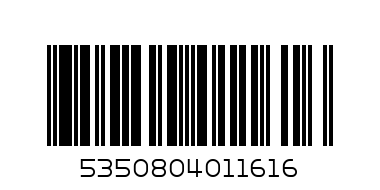 5350804011616